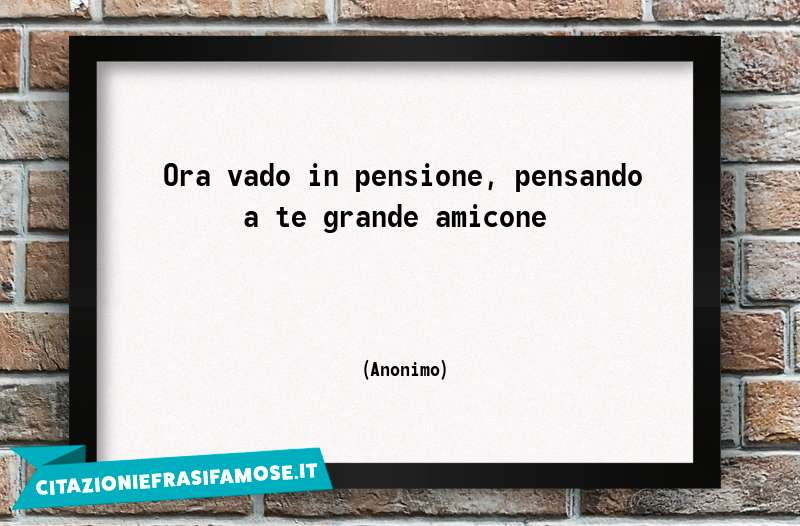 Ora vado in pensione, pensando a te grande amicone

(Anonimo)

CITAZIONIEFRASIFAMOSE.IT